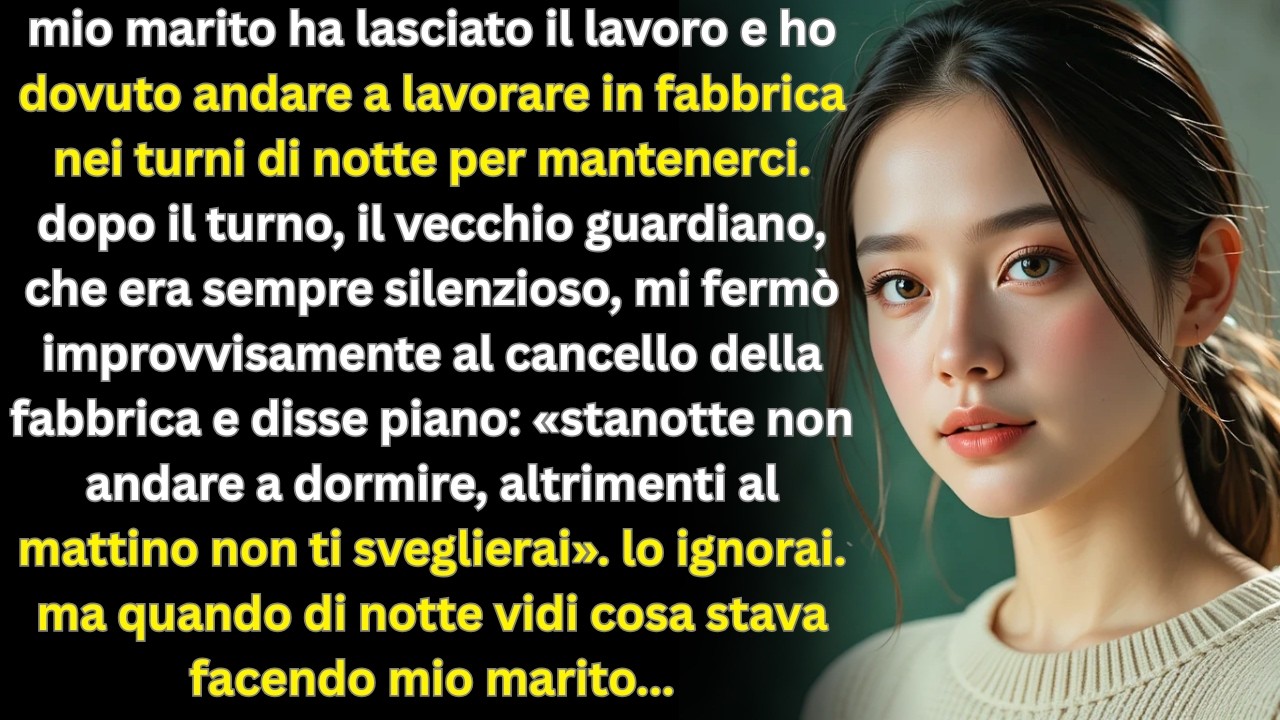 mio marito ha lasciato il lavoro e ho dovuto andare a lavorare in fabbrica nei turni di notte per mantenerci. dopo il turno, il vecchio guardiano, che era sempre silenzioso, mi fermò improvvisamente al cancello della fabbrica e disse piano: «stanotte non andare a dormire, altrimenti al mattino non ti sveglierai». lo ignorai. ma quando di notte vidi cosa stava facendo mio marito...